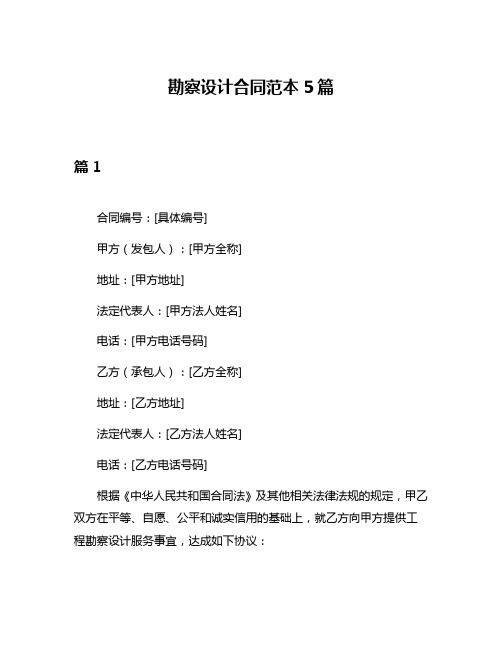 勘察设计合同范本 5 篇

篇 1

合同编号：[具体编号]

甲方（发包人）：[甲方全称]

地址：[甲方地址]

法定代表人：[甲方法人姓名]

电话：[甲方电话号码]

乙方（承包人）：[乙方全称]

地址：[乙方地址]

法定代表人：[乙方法人姓名]

电话：[乙方电话号码]

根据《中华人民共和国合同法》及其他相关法律法规的规定，甲乙双方在平等、自愿、公平和诚实信用的基础上，就乙方向甲方提供工程勘察设计服务事宜，达成如下协议：